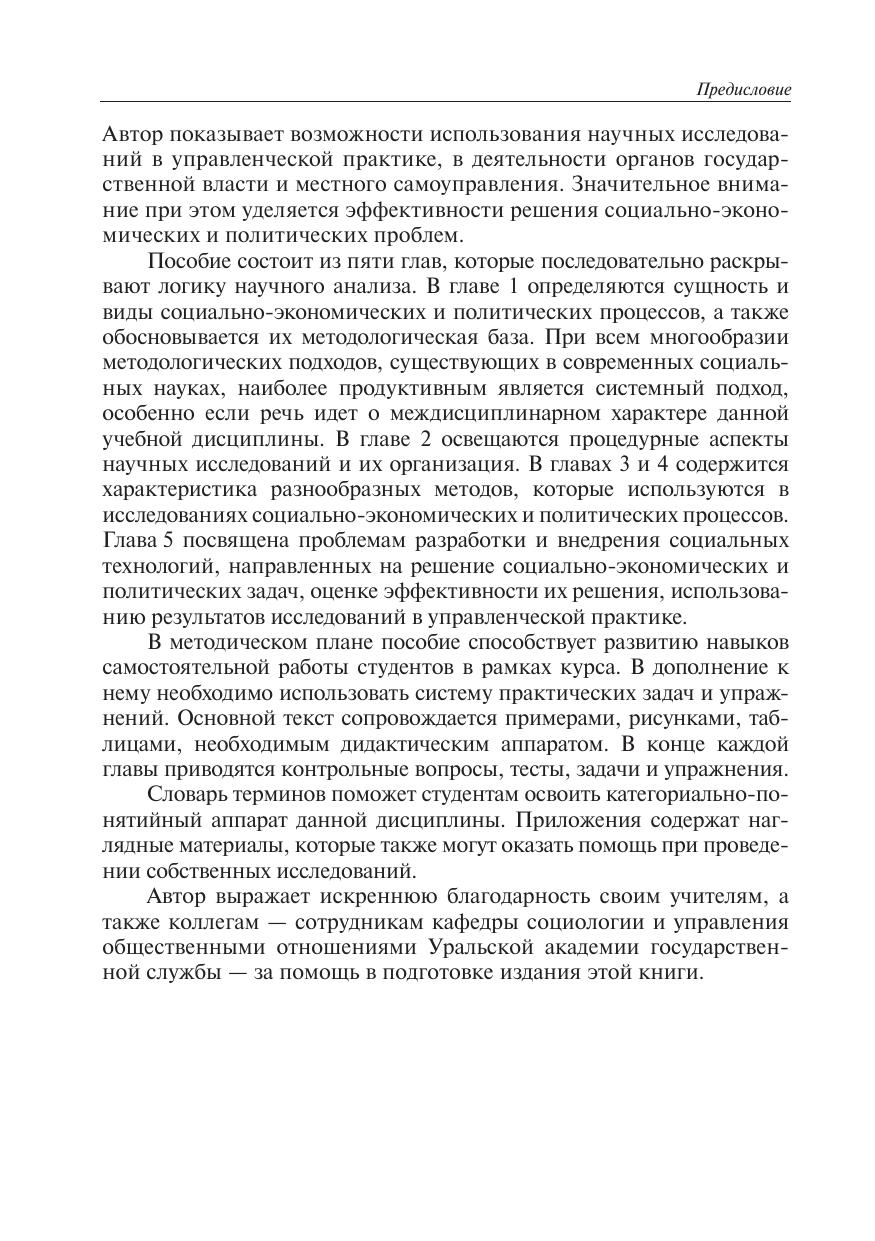 Предисловие

Автор показывает возможности использования научных исследований в управленческой практике, в деятельности органов государственной власти и местного самоуправления. Значительное внимание при этом уделяется эффективности решения социально-экономических и политических проблем.

Пособие состоит из пяти глав, которые последовательно раскрывают логику научного анализа. В главе 1 определяются сущность и виды социально-экономических и политических процессов, а также обосновывается их методологическая база. При всем многообразии методологических подходов, существующих в современных социальных науках, наиболее продуктивным является системный подход, особенно если речь идет о междисциплинарном характере данной учебной дисциплины. В главе 2 освещаются процедурные аспекты научных исследований и их организация. В главах 3 и 4 содержится характеристика разнообразных методов, которые используются в исследованиях социально-экономических и политических процессов. Глава 5 посвящена проблемам разработки и внедрения социальных технологий, направленных на решение социально-экономических и политических задач, оценке эффективности их решения, использованию результатов исследований в управленческой практике.

В методическом плане пособие способствует развитию навыков самостоятельной работы студентов в рамках курса. В дополнение к нему необходимо использовать систему практических задач и упражнений. Основной текст сопровождается примерами, рисунками, таблицами, необходимым дидактическим аппаратом. В конце каждой главы приводятся контрольные вопросы, тесты, задачи и упражнения.

Словарь терминов поможет студентам освоить категориально-понятийный аппарат данной дисциплины. Приложения содержат наглядные материалы, которые также могут оказать помощь при проведении собственных исследований.

Автор выражает искреннюю благодарность своим учителям, а также коллегам — сотрудникам кафедры социологии и управления общественными отношениями Уральской академии государственной службы — за помощь в подготовке издания этой книги.